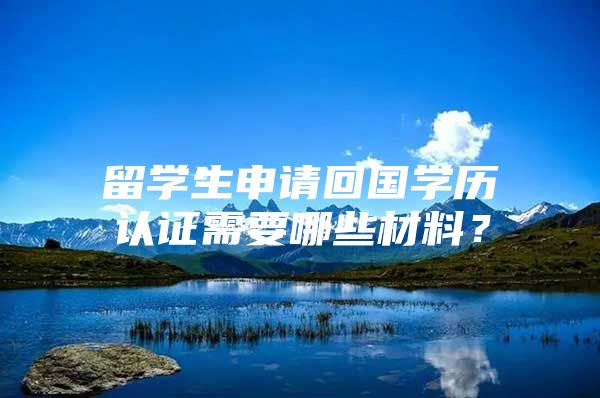 留学生申请回国学历认证需要哪些材料？